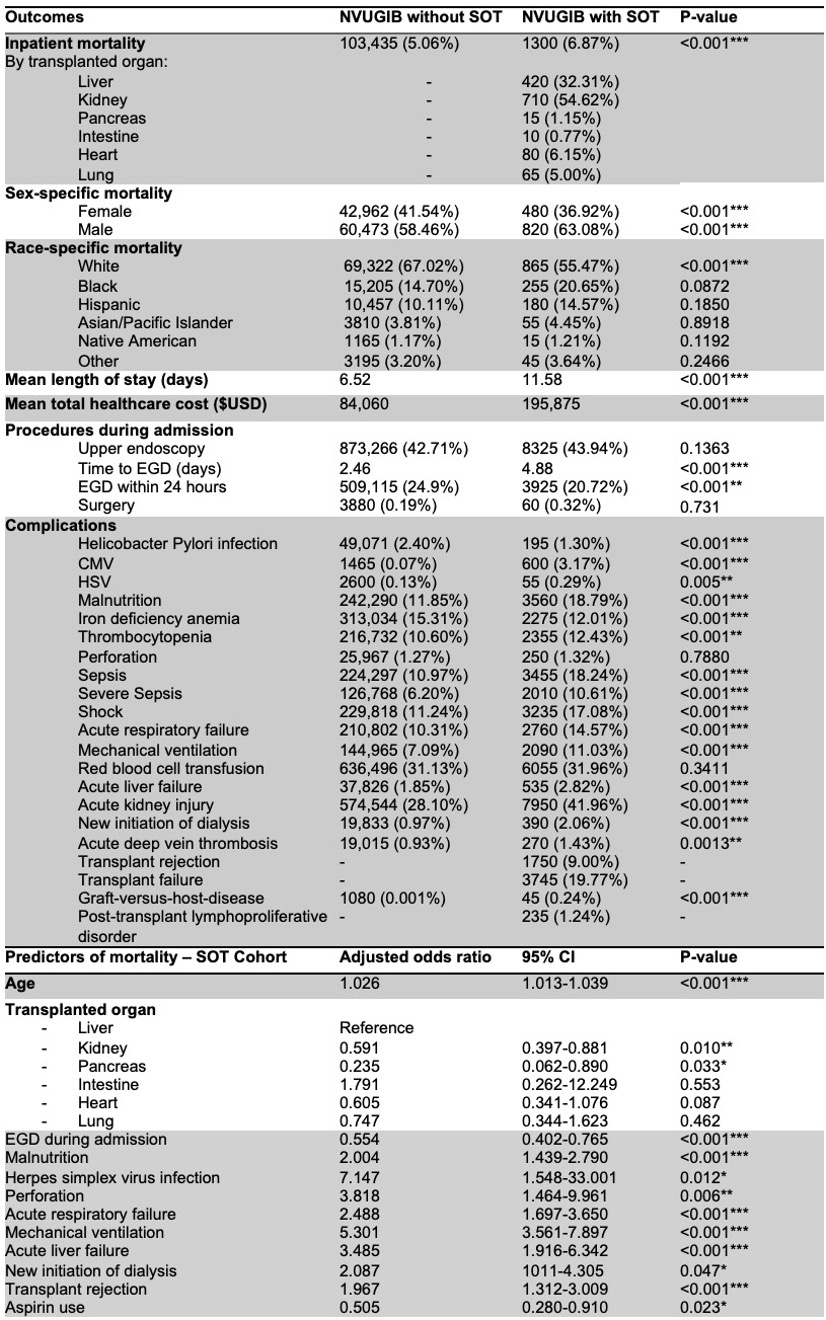 | Outcomes | NVUGIB without SOT | NVUGIB with SOT | P-value |
|---|---|---|---|
| **Inpatient mortality** | 103,435 (5.06%) | 1300 (6.87%) | <0.001*** |
| By transplanted organ: | | | |
| Liver | - | 420 (32.31%) | |
| Kidney | - | 710 (54.62%) | |
| Pancreas | - | 15 (1.15%) | |
| Intestine | - | 10 (0.77%) | |
| Heart | - | 80 (6.15%) | |
| Lung | - | 65 (5.00%) | |
| **Sex-specific mortality** | | | |
| Female | 42,962 (41.54%) | 480 (36.92%) | <0.001*** |
| Male | 60,473 (58.46%) | 820 (63.08%) | <0.001*** |
| **Race-specific mortality** | | | |
| White | 69,322 (67.02%) | 865 (55.47%) | <0.001*** |
| Black | 15,205 (14.70%) | 255 (20.65%) | 0.0872 |
| Hispanic | 10,457 (10.11%) | 180 (14.57%) | 0.1850 |
| Asian/Pacific Islander | 3810 (3.81%) | 55 (4.45%) | 0.8918 |
| Native American | 1165 (1.17%) | 15 (1.21%) | 0.1192 |
| Other | 3195 (3.20%) | 45 (3.64%) | 0.2466 |
| **Mean length of stay (days)** | 6.52 | 11.58 | <0.001*** |
| **Mean total healthcare cost ($USD)** | 84,060 | 195,875 | <0.001*** |
| **Procedures during admission** | | | |
| Upper endoscopy | 873,266 (42.71%) | 8325 (43.94%) | 0.1363 |
| Time to EGD (days) | 2.46 | 4.88 | <0.001*** |
| EGD within 24 hours | 509,115 (24.9%) | 3925 (20.72%) | <0.001** |
| Surgery | 3880 (0.19%) | 60 (0.32%) | 0.731 |
| **Complications** | | | |
| Helicobacter Pylori infection | 49,071 (2.40%) | 195 (1.30%) | <0.001*** |
| CMV | 1465 (0.07%) | 600 (3.17%) | <0.001*** |
| HSV | 2600 (0.13%) | 55 (0.29%) | 0.005** |
| Malnutrition | 242,290 (11.85%) | 3560 (18.79%) | <0.001*** |
| Iron deficiency anemia | 313,034 (15.31%) | 2275 (12.01%) | <0.001*** |
| Thrombocytopenia | 216,732 (10.60%) | 2355 (12.43%) | <0.001** |
| Perforation | 25,967 (1.27%) | 250 (1.32%) | 0.7880 |
| Sepsis | 224,297 (10.97%) | 3455 (18.24%) | <0.001*** |
| Severe Sepsis | 126,768 (6.20%) | 2010 (10.61%) | <0.001*** |
| Shock | 229,818 (11.24%) | 3235 (17.08%) | <0.001*** |
| Acute respiratory failure | 210,802 (10.31%) | 2760 (14.57%) | <0.001*** |
| Mechanical ventilation | 144,965 (7.09%) | 2090 (11.03%) | <0.001*** |
| Red blood cell transfusion | 636,496 (31.13%) | 6055 (31.96%) | 0.3411 |
| Acute liver failure | 37,826 (1.85%) | 535 (2.82%) | <0.001*** |
| Acute kidney injury | 574,544 (28.10%) | 7950 (41.96%) | <0.001*** |
| New initiation of dialysis | 19,833 (0.97%) | 390 (2.06%) | <0.001*** |
| Acute deep vein thrombosis | 19,015 (0.93%) | 270 (1.43%) | 0.0013** |
| Transplant rejection | - | 1750 (9.00%) | - |
| Transplant failure | - | 3745 (19.77%) | - |
| Graft-versus-host-disease | 1080 (0.001%) | 45 (0.24%) | <0.001*** |
| Post-transplant lymphoproliferative disorder | - | 235 (1.24%) | - |
| **Predictors of mortality – SOT Cohort** | **Adjusted odds ratio** | **95% CI** | **P-value** |
| **Age** | 1.026 | 1.013-1.039 | <0.001*** |
| **Transplanted organ** | | | |
| - Liver | Reference | | |
| - Kidney | 0.591 | 0.397-0.881 | 0.010** |
| - Pancreas | 0.235 | 0.062-0.890 | 0.033* |
| - Intestine | 1.791 | 0.262-12.249 | 0.553 |
| - Heart | 0.605 | 0.341-1.076 | 0.087 |
| - Lung | 0.747 | 0.344-1.623 | 0.462 |
| EGD during admission | 0.554 | 0.402-0.765 | <0.001*** |
| Malnutrition | 2.004 | 1.439-2.790 | <0.001*** |
| Herpes simplex virus infection | 7.147 | 1.548-33.001 | 0.012* |
| Perforation | 3.818 | 1.464-9.961 | 0.006** |
| Acute respiratory failure | 2.488 | 1.697-3.650 | <0.001*** |
| Mechanical ventilation | 5.301 | 3.561-7.897 | <0.001*** |
| Acute liver failure | 3.485 | 1.916-6.342 | <0.001*** |
| New initiation of dialysis | 2.087 | 1011-4.305 | 0.047* |
| Transplant rejection | 1.967 | 1.312-3.009 | <0.001*** |
| Aspirin use | 0.505 | 0.280-0.910 | 0.023* |